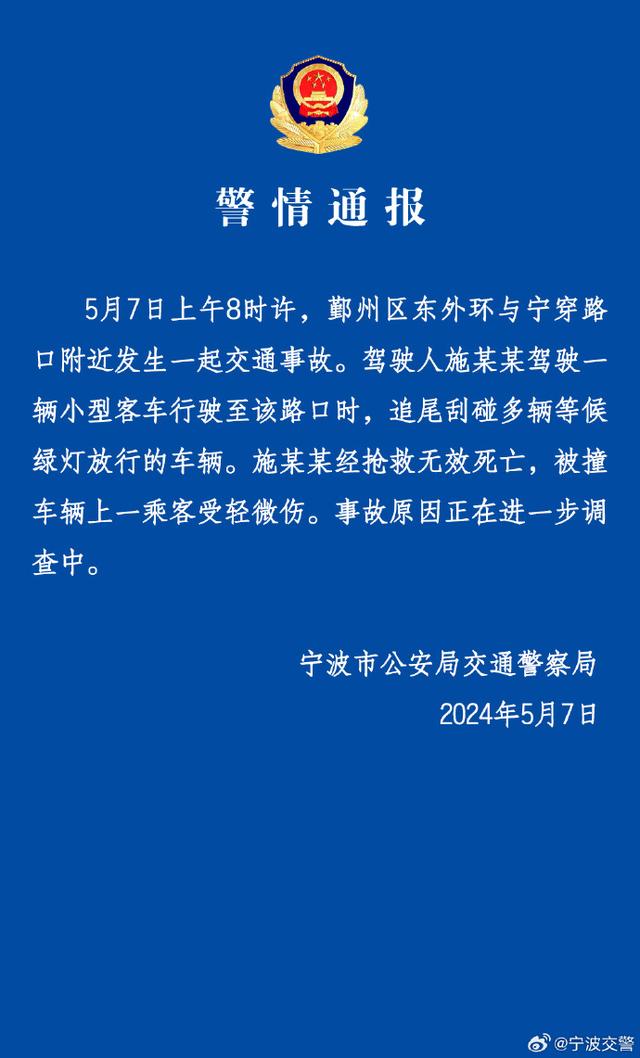 警情通报

5月7日上午8时许，鄞州区东外环与宁穿路口附近发生一起交通事故。驾驶人施某某驾驶一辆小型客车行驶至该路口时，追尾刮碰多辆等候绿灯放行的车辆。施某某经抢救无效死亡，被撞车辆上一乘客受轻微伤。事故原因正在进一步调查中。

宁波市公安局交通警察局
2024年5月7日

@宁波交警